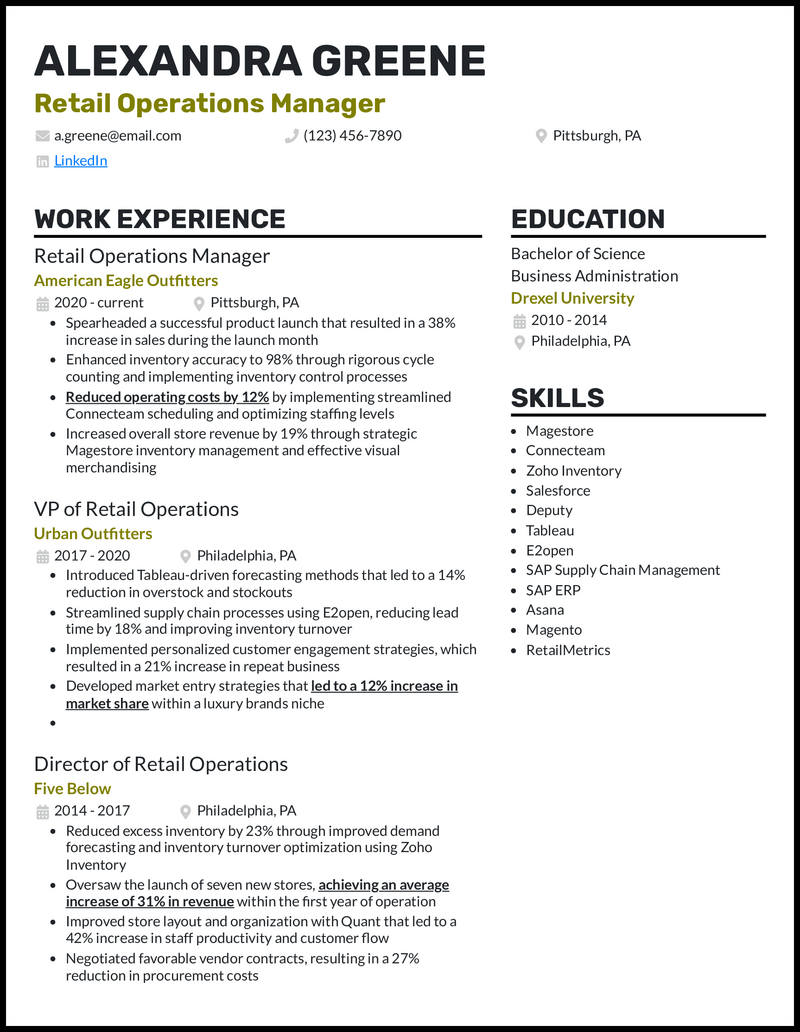 ALEXANDRA GREENE
Retail Operations Manager

a.greene@email.com
(123) 456-7890
Pittsburgh, PA
LinkedIn

WORK EXPERIENCE

Retail Operations Manager
American Eagle Outfitters
2020 - current
Pittsburgh, PA
- Spearheaded a successful product launch that resulted in a 38% increase in sales during the launch month
- Enhanced inventory accuracy to 98% through rigorous cycle counting and implementing inventory control processes
- Reduced operating costs by 12% by implementing streamlined Connecteam scheduling and optimizing staffing levels
- Increased overall store revenue by 19% through strategic Magestore inventory management and effective visual merchandising

VP of Retail Operations
Urban Outfitters
2017 - 2020
Philadelphia, PA
- Introduced Tableau-driven forecasting methods that led to a 14% reduction in overstock and stockouts
- Streamlined supply chain processes using E2open, reducing lead time by 18% and improving inventory turnover
- Implemented personalized customer engagement strategies, which resulted in a 21% increase in repeat business
- Developed market entry strategies that led to a 12% increase in market share within a luxury brands niche
- 

Director of Retail Operations
Five Below
2014 - 2017
Philadelphia, PA
- Reduced excess inventory by 23% through improved demand forecasting and inventory turnover optimization using Zoho Inventory
- Oversaw the launch of seven new stores, achieving an average increase of 31% in revenue within the first year of operation
- Improved store layout and organization with Quant that led to a 42% increase in staff productivity and customer flow
- Negotiated favorable vendor contracts, resulting in a 27% reduction in procurement costs

EDUCATION

Bachelor of Science
Business Administration
Drexel University
2010 - 2014
Philadelphia, PA

SKILLS

- Magestore
- Connecteam
- Zoho Inventory
- Salesforce
- Deputy
- Tableau
- E2open
- SAP Supply Chain Management
- SAP ERP
- Asana
- Magento
- RetailMetrics